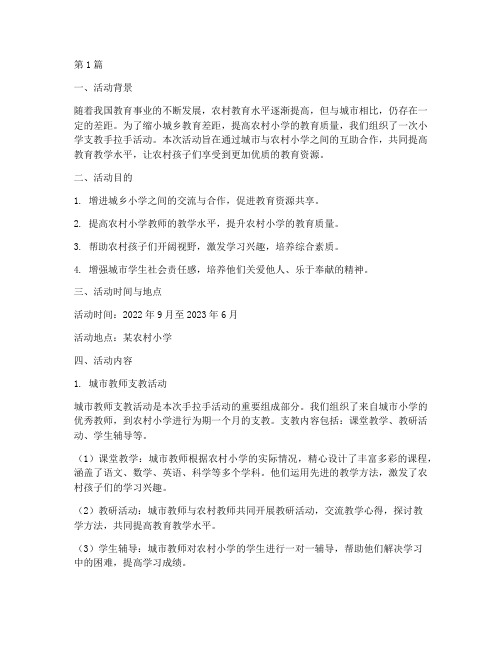 第1篇

一、活动背景

随着我国教育事业的不断发展，农村教育水平逐渐提高，但与城市相比，仍存在一定的差距。为了缩小城乡教育差距，提高农村小学的教育质量，我们组织了一次小学支教手拉手活动。本次活动旨在通过城市与农村小学之间的互助合作，共同提高教育教学水平，让农村孩子们享受到更加优质的教育资源。

二、活动目的

1. 增进城乡小学之间的交流与合作，促进教育资源共享。

2. 提高农村小学教师的教学水平，提升农村小学的教育质量。

3. 帮助农村孩子们开阔视野，激发学习兴趣，培养综合素质。

4. 增强城市学生社会责任感，培养他们关爱他人、乐于奉献的精神。

三、活动时间与地点

活动时间：2022年9月至2023年6月

活动地点：某农村小学

四、活动内容

1. 城市教师支教活动

城市教师支教活动是本次手拉手活动的重要组成部分。我们组织了来自城市小学的优秀教师，到农村小学进行为期一个月的支教。支教内容包括：课堂教学、教研活动、学生辅导等。

（1）课堂教学：城市教师根据农村小学的实际情况，精心设计了丰富多彩的课程，涵盖了语文、数学、英语、科学等多个学科。他们运用先进的教学方法，激发了农村孩子们的学习兴趣。

（2）教研活动：城市教师与农村教师共同开展教研活动，交流教学心得，探讨教学方法，共同提高教育教学水平。

（3）学生辅导：城市教师对农村小学的学生进行一对一辅导，帮助他们解决学习中的困难，提高学习成绩。